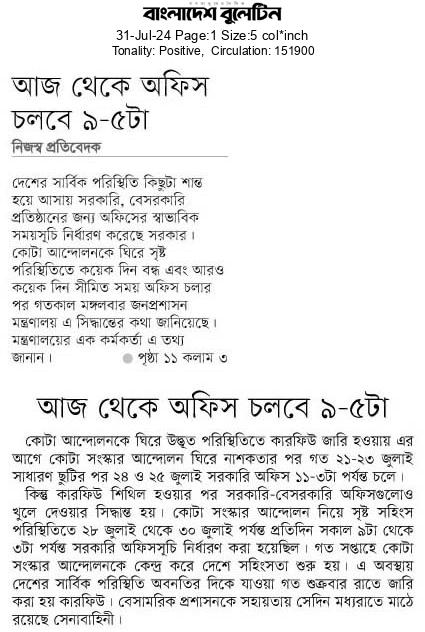 বাংলাদেশ বুলেটিন
31-Jul-24 Page:1 Size:5 col*inch
Tonality: Positive, Circulation: 151900

আজ থেকে অফিস চলবে ৯-৫টা

নিজস্ব প্রতিবেদক

দেশের সার্বিক পরিস্থিতি কিছুটা শান্ত হয়ে আসায় সরকারি, বেসরকারি প্রতিষ্ঠানের জন্য অফিসের স্বাভাবিক সময়সূচি নির্ধারণ করেছে সরকার। কোটা আন্দোলনকে ঘিরে সৃষ্ট পরিস্থিতিতে কয়েক দিন বন্ধ এবং আরও কয়েক দিন সীমিত সময় অফিস চলার পর গতকাল মঙ্গলবার জনপ্রশাসন মন্ত্রণালয় এ সিদ্ধান্তের কথা জানিয়েছে। মন্ত্রণালয়ের এক কর্মকর্তা এ তথ্য জানান। পৃষ্ঠা ১১ কলাম ৩

আজ থেকে অফিস চলবে ৯-৫টা

কোটা আন্দোলনকে ঘিরে উদ্ভূত পরিস্থিতিতে কারফিউ জারি হওয়ায় এর আগে কোটা সংস্কার আন্দোলন ঘিরে নাশকতার পর গত ২১-২৩ জুলাই সাধারণ ছুটির পর ২৪ ও ২৫ জুলাই সরকারি অফিস ১১-৩টা পর্যন্ত চলে।

কিন্তু কারফিউ শিথিল হওয়ার পর সরকারি-বেসরকারি অফিসগুলোও খুলে দেওয়ার সিদ্ধান্ত হয়। কোটা সংস্কার আন্দোলন নিয়ে সৃষ্ট সহিংস পরিস্থিতিতে ২৮ জুলাই থেকে ৩০ জুলাই পর্যন্ত প্রতিদিন সকাল ৯টা থেকে ৩টা পর্যন্ত সরকারি অফিসসূচি নির্ধারণ করা হয়েছিল। গত সপ্তাহে কোটা সংস্কার আন্দোলনকে কেন্দ্র করে দেশে সহিংসতা শুরু হয়। এ অবস্থায় দেশের সার্বিক পরিস্থিতি অবনতির দিকে যাওয়া গত শুক্রবার রাতে জারি করা হয় কারফিউ। বেসামরিক প্রশাসনকে সহায়তায় সেদিন মধ্যরাতে মাঠে রয়েছে সেনাবাহিনী।